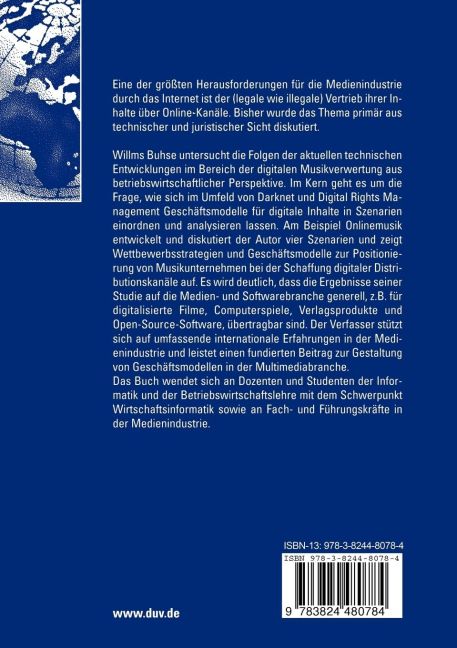 Eine der größten Herausforderungen für die Medienindustrie durch das Internet ist der (legale wie illegale) Vertrieb ihrer Inhalte über Online-Kanäle. Bisher wurde das Thema primär aus technischer und juristischer Sicht diskutiert.

Willms Buhse untersucht die Folgen der aktuellen technischen Entwicklungen im Bereich der digitalen Musikverwertung aus betriebswirtschaftlicher Perspektive. Im Kern geht es um die Frage, wie sich im Umfeld von Darknet und Digital Rights Management Geschäftsmodelle für digitale Inhalte in Szenarien einordnen und analysieren lassen. Am Beispiel Onlinemusik entwickelt und diskutiert der Autor vier Szenarien und zeigt Wettbewerbsstrategien und Geschäftsmodelle zur Positionierung von Musikunternehmen bei der Schaffung digitaler Distributionskanäle auf. Es wird deutlich, dass die Ergebnisse seiner Studie auf die Medien- und Softwarebranche generell, z.B. für digitalisierte Filme, Computerspiele, Verlagsprodukte und Open-Source-Software, übertragbar sind. Der Verfasser stützt sich auf umfassende internationale Erfahrungen in der Medienindustrie und leistet einen fundierten Beitrag zur Gestaltung von Geschäftsmodellen in der Multimediabranche.
Das Buch wendet sich an Dozenten und Studenten der Informatik und der Betriebswirtschaftslehre mit dem Schwerpunkt Wirtschaftsinformatik sowie an Fach- und Führungskräfte in der Medienindustrie.

ISBN-13: 978-3-8244-8078-4

ISBN 978-3-8244-8078-4

9 783824 480784

www.duv.de